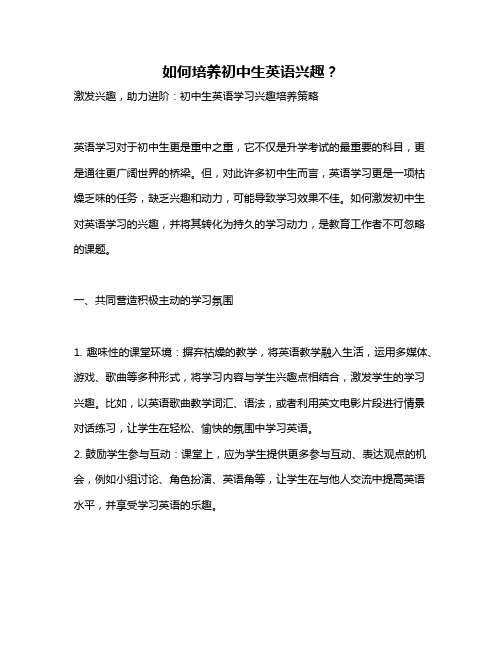 如何培养初中生英语兴趣？

激发兴趣，助力进阶：初中生英语学习兴趣培养策略

英语学习对于初中生更是重中之重，它不仅是升学考试的最重要的科目，更是通往更广阔世界的桥梁。但，对此许多初中生而言，英语学习更是一项枯燥乏味的任务，缺乏兴趣和动力，可能导致学习效果不佳。如何激发初中生对英语学习的兴趣，并将其转化为持久的学习动力，是教育工作者不可忽略的课题。

一、共同营造积极主动的学习氛围

1. 趣味性的课堂环境：摒弃枯燥的教学，将英语教学融入生活，运用多媒体、游戏、歌曲等多种形式，将学习内容与学生兴趣点相结合，激发学生的学习兴趣。比如，以英语歌曲教学词汇、语法，或者利用英文电影片段进行情景对话练习，让学生在轻松、愉快的氛围中学习英语。

2. 鼓励学生参与互动：课堂上，应为学生提供更多参与互动、表达观点的机会，例如小组讨论、角色扮演、英语角等，让学生在与他人交流中提高英语水平，并享受学习英语的乐趣。